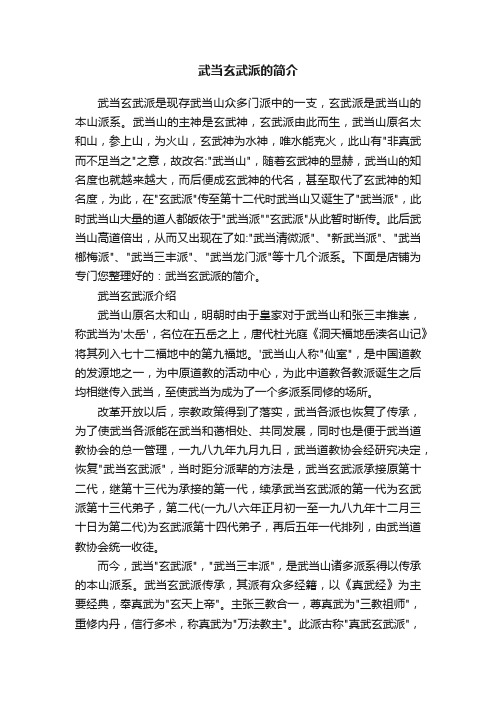 武当玄武派的简介

武当玄武派是现存武当山众多门派中的一支，玄武派是武当山的本山派系。武当山的主神是玄武神，玄武派由此而生，武当山原名太和山，参上山，为火山，玄武神为水神，唯水能克火，此山有"非真武而不足当之"之意，故改名:"武当山"，随着玄武神的显赫，武当山的知名度也就越来越大，而后便成玄武神的代名，甚至取代了玄武神的知名度，为此，在"玄武派"传至第十二代时武当山又诞生了"武当派"，此时武当山大量的道人都皈依于"武当派""玄武派"从此暂时断传。此后武当山高道倍出，从而又出现在了如:"武当清微派"、"新武当派"、"武当榔梅派"、"武当三丰派"、"武当龙门派"等十几个派系。下面是店铺为专门您整理好的：武当玄武派的简介。

武当玄武派介绍

武当山原名太和山，明朝时由于皇家对于武当山和张三丰推崇，称武当为'太岳'，名位在五岳之上，唐代杜光庭《洞天福地岳渎名山记》将其列入七十二福地中的第九福地。'武当山人称"仙室"，是中国道教的发源地之一，为中原道教的活动中心，为此中道教各教派诞生之后均相继传入武当，至使武当为成为了一个多派系同修的场所。

改革开放以后，宗教政策得到了落实，武当各派也恢复了传承，为了使武当各派能在武当和谐相处、共同发展，同时也是便于武当道教协会的总一管理，一九八九年九月九日，武当道教协会经研究决定，恢复"武当玄武派"，当时距分派辈的方法是，武当玄武派承接原第十二代，继第十三代为承接的第一代，续承武当玄武派的第一代为玄武派第十三代弟子，第二代(一九八六年正月初一至一九八九年十二月三十日为第二代)为玄武派第十四代弟子，再后五年一代排列，由武当道教协会统一收徒。

而今，武当"玄武派"，"武当三丰派"，是武当山诸多派系得以传承的本山派系。武当玄武派传承，其派有众多经籍，以《真武经》为主要经典，奉真武为"玄天上帝"。主张三教合一，尊真武为"三教祖师"，重修内丹，信行多术，称真武为"万法教主"。此派古称"真武玄武派"，